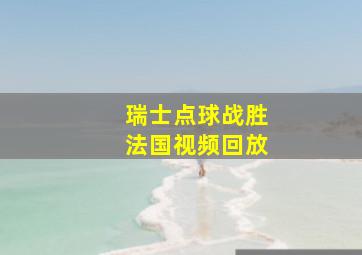 瑞士点球战胜
法国视频回放